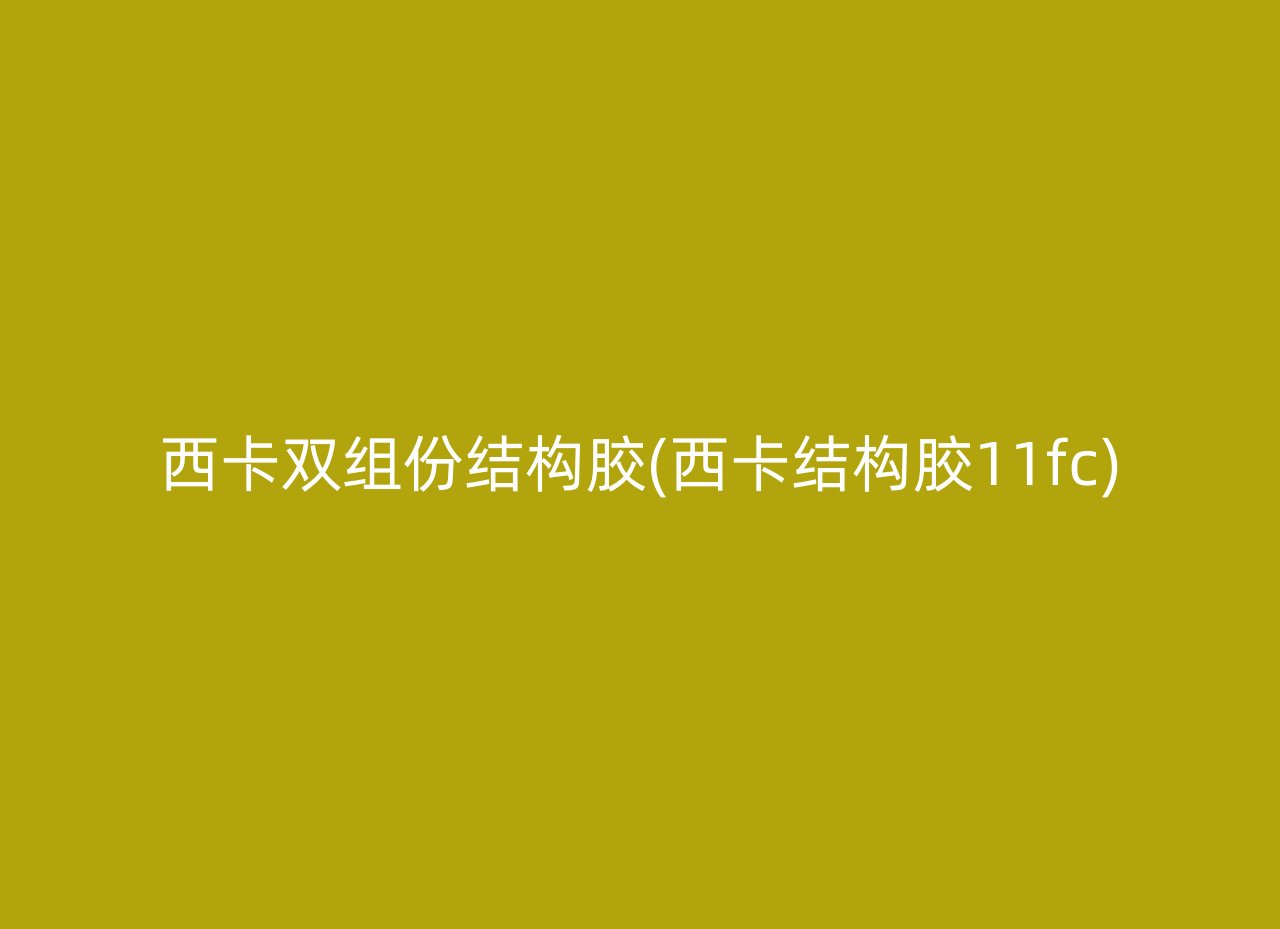 西卡双组份结构胶(西卡结构胶11fc)